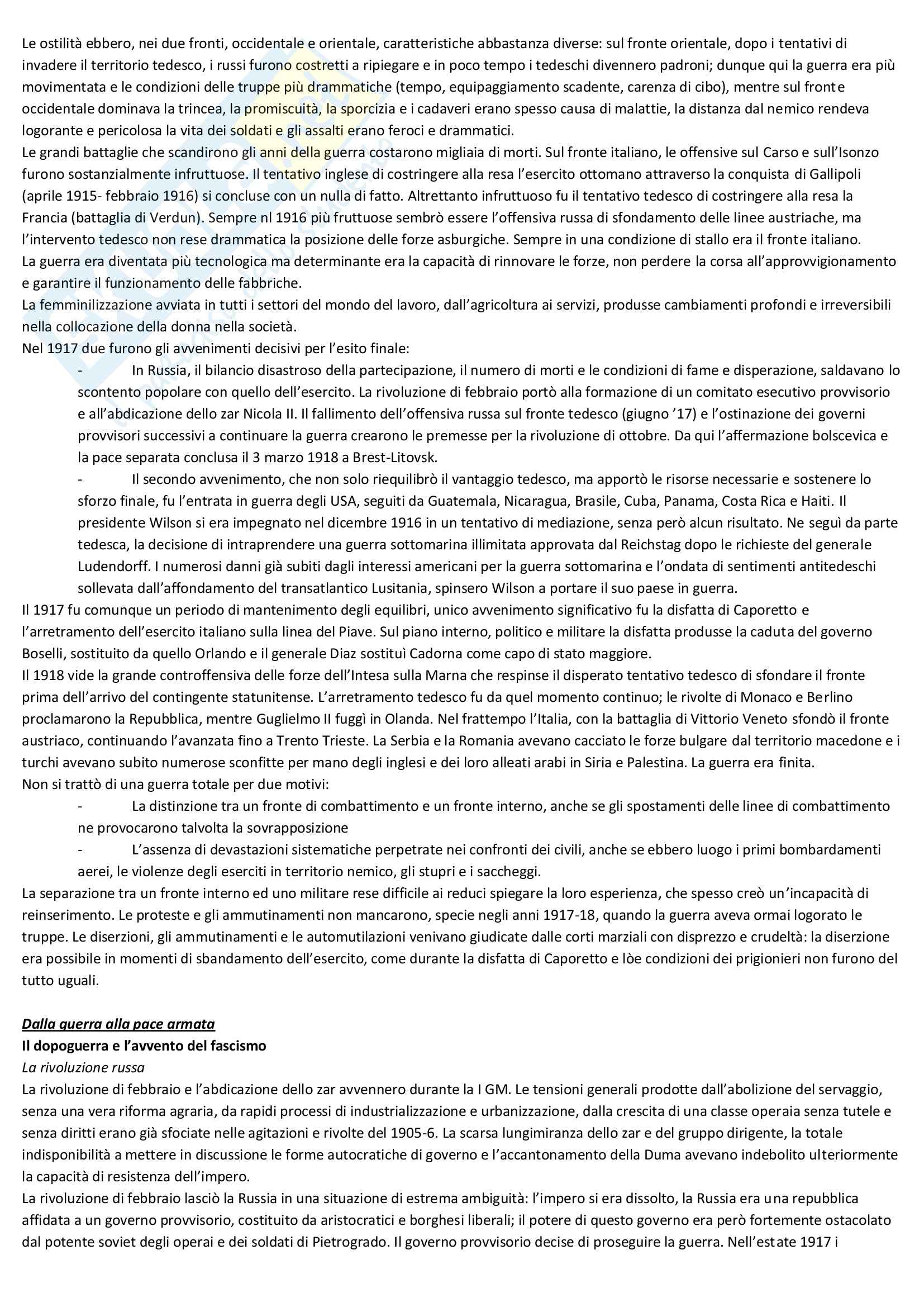 Le ostilità ebbero, nei due fronti, occidentale e orientale, caratteristiche abbastanza diverse: sul fronte orientale, dopo i tentativi di invadere il territorio tedesco, i russi furono costretti a ripiegare e in poco tempo i tedeschi divennero padroni; dunque qui la guerra era più movimentata e le condizioni delle truppe più drammatiche (tempo, equipaggiamento scadente, carenza di cibo), mentre sul fronte occidentale dominava la trincea, la promiscuità, la sporcizia e i cadaveri erano spesso causa di malattie, la distanza dal nemico rendeva logorante e pericolosa la vita dei soldati e gli assalti erano feroci e drammatici.
Le grandi battaglie che scandirono gli anni della guerra costarono migliaia di morti. Sul fronte italiano, le offensive sul Carso e sull'Isonzo furono sostanzialmente infruttuose. Il tentativo inglese di costringere alla resa l'esercito ottomano attraverso la conquista di Gallipoli (aprile 1915- febbraio 1916) si concluse con un nulla di fatto. Altrettanto infruttuoso fu il tentativo tedesco di costringere alla resa la Francia (battaglia di Verdun). Sempre nl 1916 più fruttuose sembrò essere l'offensiva russa di sfondamento delle linee austriache, ma l'intervento tedesco non rese drammatica la posizione delle forze asburgiche. Sempre in una condizione di stallo era il fronte italiano.
La guerra era diventata più tecnologica ma determinante era la capacità di rinnovare le forze, non perdere la corsa all'approvvigionamento e garantire il funzionamento delle fabbriche.
La femminilizzazione avviata in tutti i settori del mondo del lavoro, dall'agricoltura ai servizi, produsse cambiamenti profondi e irreversibili nella collocazione della donna nella società.
Nel 1917 due furono gli avvenimenti decisivi per l'esito finale:
- In Russia, il bilancio disastroso della partecipazione, il numero di morti e le condizioni di fame e disperazione, saldavano lo scontento popolare con quello dell'esercito. La rivoluzione di febbraio portò alla formazione di un comitato esecutivo provvisorio e all'abdicazione dello zar Nicola II. Il fallimento dell'offensiva russa sul fronte tedesco (giugno '17) e l'ostinazione dei governi provvisori successivi a continuare la guerra crearono le premesse per la rivoluzione di ottobre. Da qui l'affermazione bolscevica e la pace separata conclusa il 3 marzo 1918 a Brest-Litovsk.
- Il secondo avvenimento, che non solo riequilibrò il vantaggio tedesco, ma apportò le risorse necessarie e sostenere lo sforzo finale, fu l'entrata in guerra degli USA, seguiti da Guatemala, Nicaragua, Brasile, Cuba, Panama, Costa Rica e Haiti. Il presidente Wilson si era impegnato nel dicembre 1916 in un tentativo di mediazione, senza però alcun risultato. Ne seguì da parte tedesca, la decisione di intraprendere una guerra sottomarina illimitata approvata dal Reichstag dopo le richieste del generale Ludendorff. I numerosi danni già subiti dagli interessi americani per la guerra sottomarina e l'ondata di sentimenti antitedeschi sollevata dall'affondamento del transatlantico Lusitania, spinsero Wilson a portare il suo paese in guerra.
Il 1917 fu comunque un periodo di mantenimento degli equilibri, unico avvenimento significativo fu la disfatta di Caporetto e l'arretramento dell'esercito italiano sulla linea del Piave. Sul piano interno, politico e militare la disfatta produsse la caduta del governo Boselli, sostituito da quello Orlando e il generale Diaz sostituì Cadorna come capo di stato maggiore.
Il 1918 vide la grande controffensiva delle forze dell'Intesa sulla Marna che respinse il disperato tentativo tedesco di sfondare il fronte prima dell'arrivo del contingente statunitense. L'arretramento tedesco fu da quel momento continuo; le rivolte di Monaco e Berlino proclamarono la Repubblica, mentre Guglielmo II fuggì in Olanda. Nel frattempo l'Italia, con la battaglia di Vittorio Veneto sfondò il fronte austriaco, continuando l'avanzata fino a Trento Trieste. La Serbia e la Romania avevano cacciato le forze bulgare dal territorio macedone e i turchi avevano subito numerose sconfitte per mano degli inglesi e dei loro alleati arabi in Siria e Palestina. La guerra era finita.
Non si trattò di una guerra totale per due motivi:
- La distinzione tra un fronte di combattimento e un fronte interno, anche se gli spostamenti delle linee di combattimento ne provocarono talvolta la sovrapposizione
- L'assenza di devastazioni sistematiche perpetrate nei confronti dei civili, anche se ebbero luogo i primi bombardamenti aerei, le violenze degli eserciti in territorio nemico, gli stupri e i saccheggi.
La separazione tra un fronte interno ed uno militare rese difficile ai reduci spiegare la loro esperienza, che spesso creò un'incapacità di reinserimento. Le proteste e gli ammutinamenti non mancarono, specie negli anni 1917-18, quando la guerra aveva ormai logorato le truppe. Le diserzioni, gli ammutinamenti e le automutilazioni venivano giudicate dalle corti marziali con disprezzo e crudeltà: la diserzione era possibile in momenti di sbandamento dell'esercito, come durante la disfatta di Caporetto e lòe condizioni dei prigionieri non furono del tutto uguali.

Dalla guerra alla pace armata
Il dopoguerra e l'avvento del fascismo
La rivoluzione russa
La rivoluzione di febbraio e l'abdicazione dello zar avvennero durante la I GM. Le tensioni generali prodotte dall'abolizione del servaggio, senza una vera riforma agraria, da rapidi processi di industrializzazione e urbanizzazione, dalla crescita di una classe operaia senza tutele e senza diritti erano già sfociate nelle agitazioni e rivolte del 1905-6. La scarsa lungimiranza dello zar e del gruppo dirigente, la totale indisponibilità a mettere in discussione le forme autocratiche di governo e l'accantonamento della Duma avevano indebolito ulteriormente la capacità di resistenza dell'impero.
La rivoluzione di febbraio lasciò la Russia in una situazione di estrema ambiguità: l'impero si era dissolto, la Russia era una repubblica affidata a un governo provvisorio, costituito da aristocratici e borghesi liberali; il potere di questo governo era però fortemente ostacolato dal potente soviet degli operai e dei soldati di Pietrogrado. Il governo provvisorio decise di proseguire la guerra. Nell'estate 1917 i